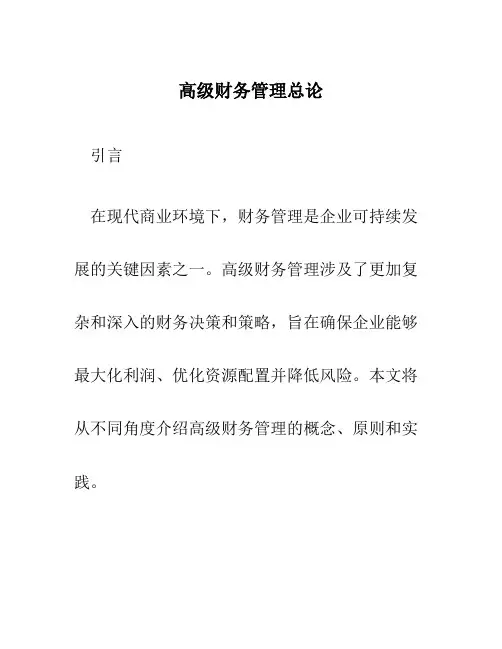 高级财务管理总论

引言

在现代商业环境下，财务管理是企业可持续发展的关键因素之一。高级财务管理涉及了更加复杂和深入的财务决策和策略，旨在确保企业能够最大化利润、优化资源配置并降低风险。本文将从不同角度介绍高级财务管理的概念、原则和实践。